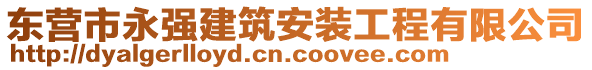 东营市永强建筑安装工程有限公司
http://dyalgerlloyd.cn.coovee.com